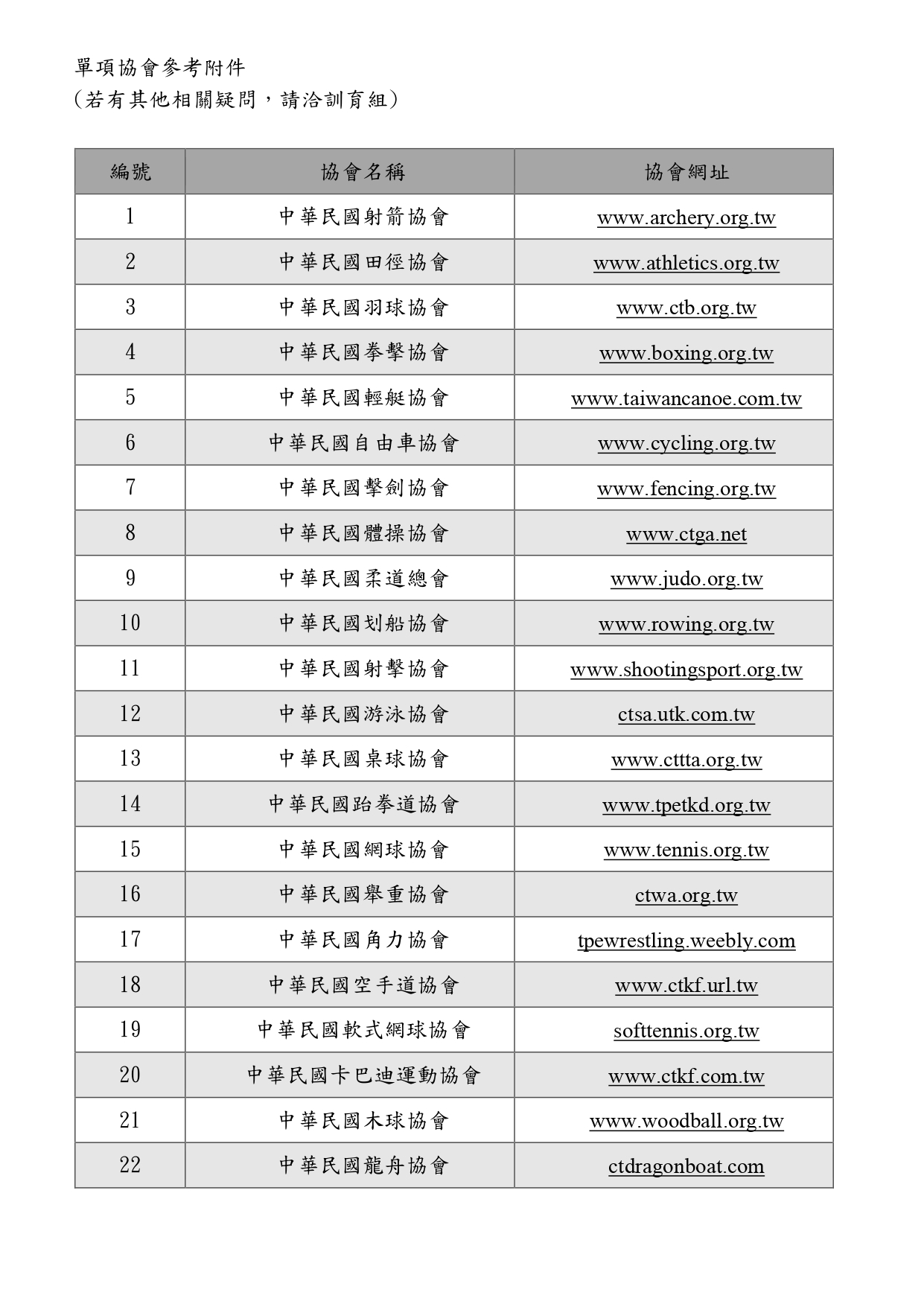 單項協會參考附件
（若有其他相關疑問，請洽訓育組）

| 編號 | 協會名稱 | 協會網址 |
|---|---|---|
| 1 | 中華民國射箭協會 | www.archery.org.tw |
| 2 | 中華民國田徑協會 | www.athletics.org.tw |
| 3 | 中華民國羽球協會 | www.ctb.org.tw |
| 4 | 中華民國拳擊協會 | www.boxing.org.tw |
| 5 | 中華民國輕艇協會 | www.taiwancanoe.com.tw |
| 6 | 中華民國自由車協會 | www.cycling.org.tw |
| 7 | 中華民國擊劍協會 | www.fencing.org.tw |
| 8 | 中華民國體操協會 | www.ctga.net |
| 9 | 中華民國柔道總會 | www.judo.org.tw |
| 10 | 中華民國划船協會 | www.rowing.org.tw |
| 11 | 中華民國射擊協會 | www.shootingsport.org.tw |
| 12 | 中華民國游泳協會 | ctsa.utk.com.tw |
| 13 | 中華民國桌球協會 | www.cttta.org.tw |
| 14 | 中華民國跆拳道協會 | www.tpetkd.org.tw |
| 15 | 中華民國網球協會 | www.tennis.org.tw |
| 16 | 中華民國舉重協會 | ctwa.org.tw |
| 17 | 中華民國角力協會 | tpewrestling.weebly.com |
| 18 | 中華民國空手道協會 | www.ctkf.url.tw |
| 19 | 中華民國軟式網球協會 | softtennis.org.tw |
| 20 | 中華民國卡巴迪運動協會 | www.ctkf.com.tw |
| 21 | 中華民國木球協會 | www.woodball.org.tw |
| 22 | 中華民國龍舟協會 | ctdragonboat.com |